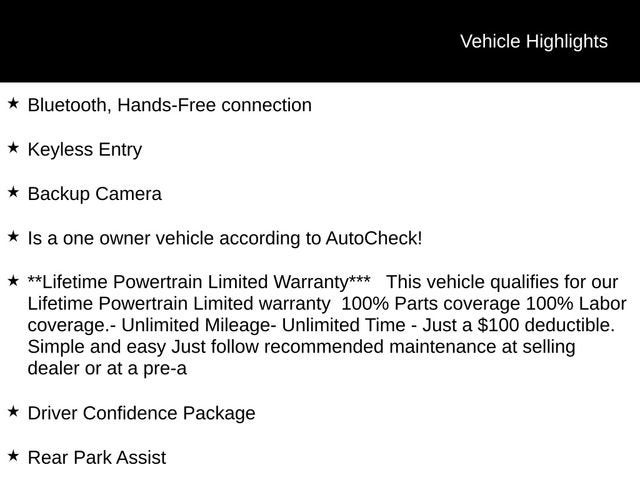 Vehicle Highlights

★ Bluetooth, Hands-Free connection

★ Keyless Entry

★ Backup Camera

★ Is a one owner vehicle according to AutoCheck!

★ **Lifetime Powertrain Limited Warranty*** This vehicle qualifies for our Lifetime Powertrain Limited warranty 100% Parts coverage 100% Labor coverage.- Unlimited Mileage- Unlimited Time - Just a $100 deductible. Simple and easy Just follow recommended maintenance at selling dealer or at a pre-a

★ Driver Confidence Package

★ Rear Park Assist